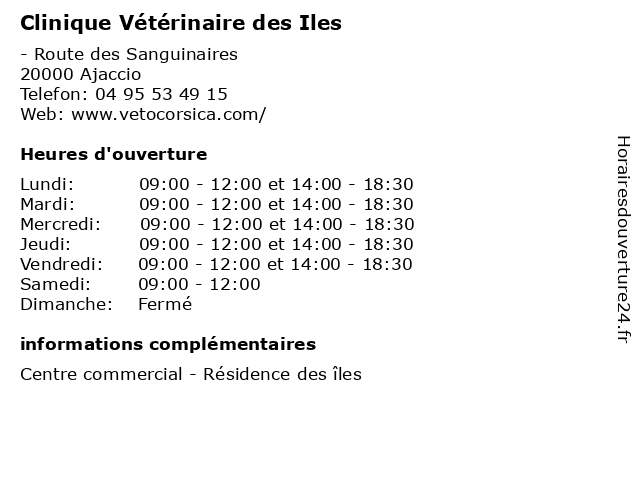 Clinique Vétérinaire des Iles

- Route des Sanguinaires
20000 Ajaccio
Telefon: 04 95 53 49 15
Web: www.vetocorsica.com/

Heures d'ouverture

| | |
|---|---|
| Lundi: | 09:00 - 12:00 et 14:00 - 18:30 |
| Mardi: | 09:00 - 12:00 et 14:00 - 18:30 |
| Mercredi: | 09:00 - 12:00 et 14:00 - 18:30 |
| Jeudi: | 09:00 - 12:00 et 14:00 - 18:30 |
| Vendredi: | 09:00 - 12:00 et 14:00 - 18:30 |
| Samedi: | 09:00 - 12:00 |
| Dimanche: | Fermé |

informations complémentaires

Centre commercial - Résidence des îles

Horairesdouverture24.fr